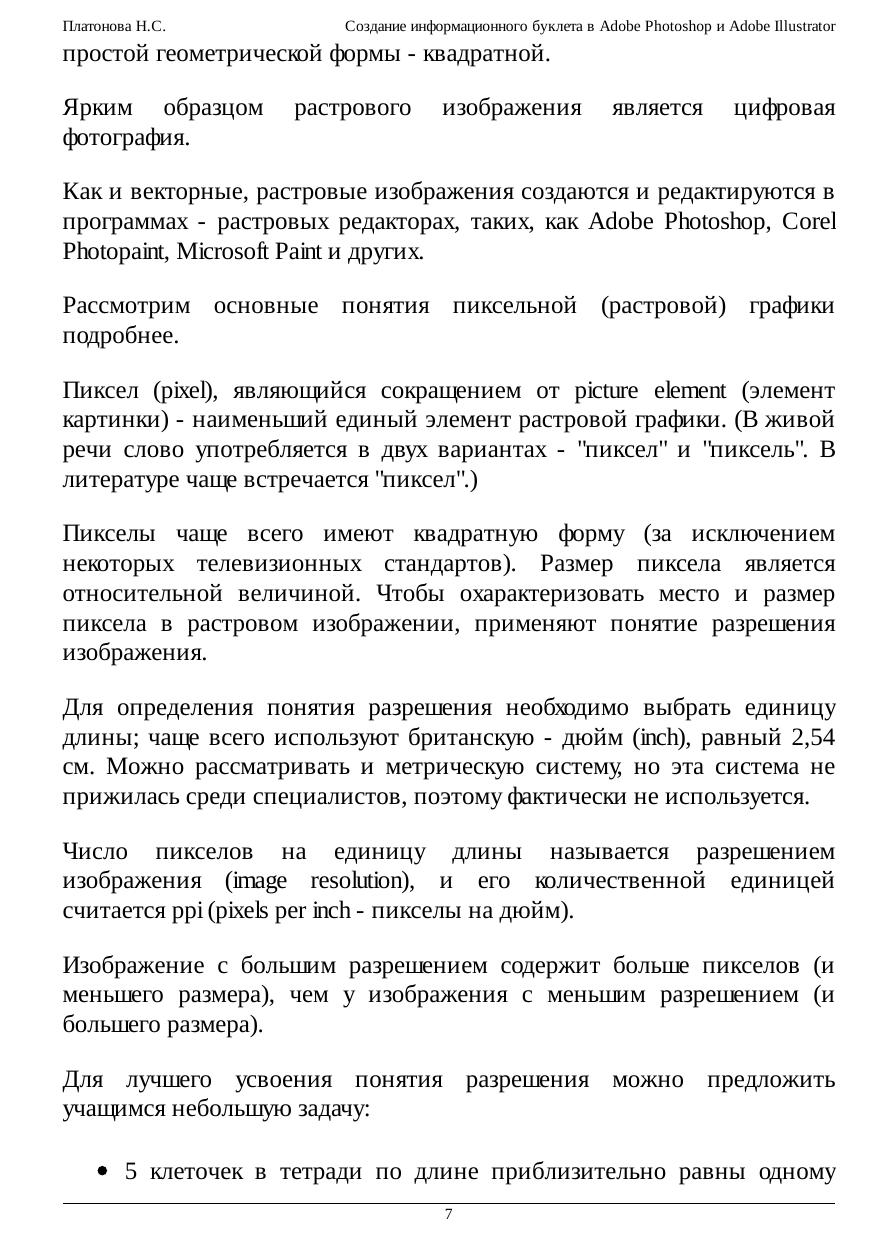 Платонова Н.С. Создание информационного буклета в Adobe Photoshop и Adobe Illustrator

простой геометрической формы - квадратной.

Ярким образцом растрового изображения является цифровая фотография.

Как и векторные, растровые изображения создаются и редактируются в программах - растровых редакторах, таких, как Adobe Photoshop, Corel Photopaint, Microsoft Paint и других.

Рассмотрим основные понятия пиксельной (растровой) графики подробнее.

Пиксел (pixel), являющийся сокращением от picture element (элемент картинки) - наименьший единый элемент растровой графики. (В живой речи слово употребляется в двух вариантах - "пиксел" и "пиксель". В литературе чаще встречается "пиксел".)

Пикселы чаще всего имеют квадратную форму (за исключением некоторых телевизионных стандартов). Размер пиксела является относительной величиной. Чтобы охарактеризовать место и размер пиксела в растровом изображении, применяют понятие разрешения изображения.

Для определения понятия разрешения необходимо выбрать единицу длины; чаще всего используют британскую - дюйм (inch), равный 2,54 см. Можно рассматривать и метрическую систему, но эта система не прижилась среди специалистов, поэтому фактически не используется.

Число пикселов на единицу длины называется разрешением изображения (image resolution), и его количественной единицей считается ppi (pixels per inch - пикселы на дюйм).

Изображение с большим разрешением содержит больше пикселов (и меньшего размера), чем у изображения с меньшим разрешением (и большего размера).

Для лучшего усвоения понятия разрешения можно предложить учащимся небольшую задачу:

• 5 клеточек в тетради по длине приблизительно равны одному

7